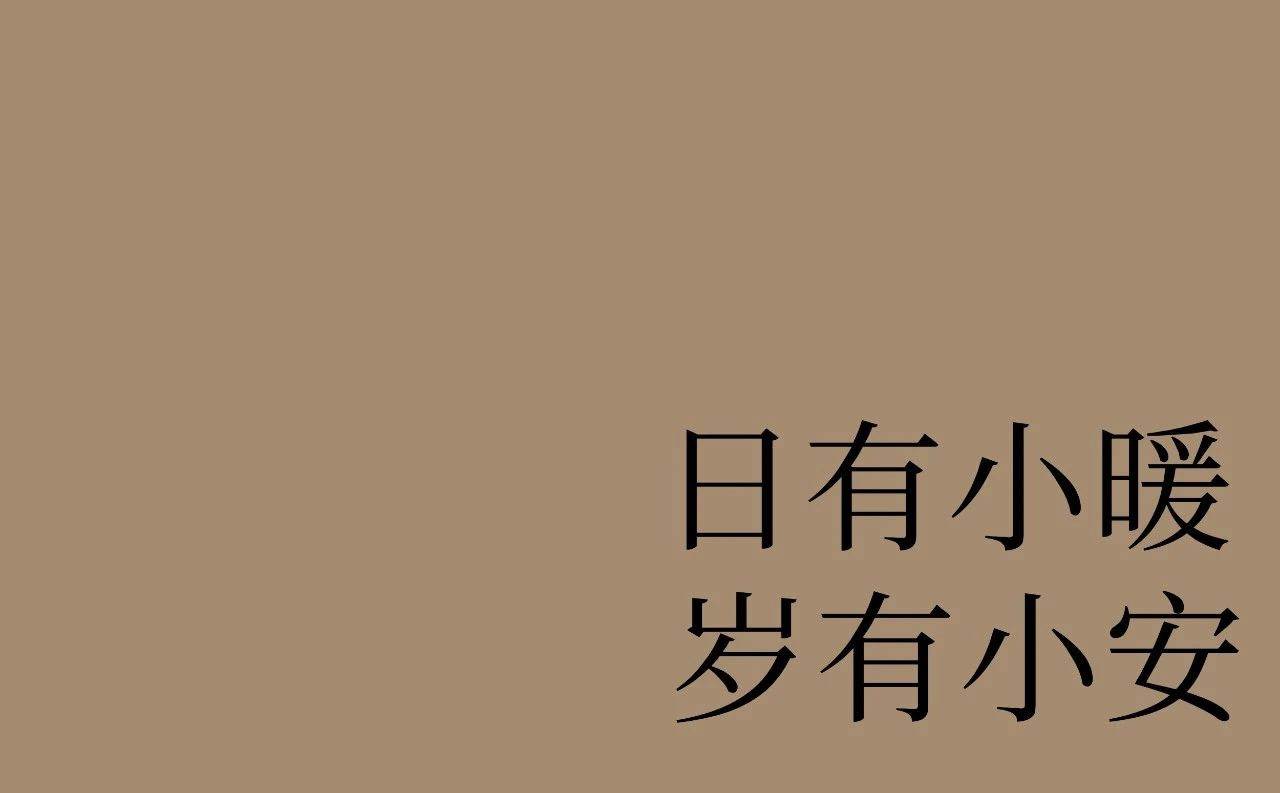 日有小暖
岁有小安